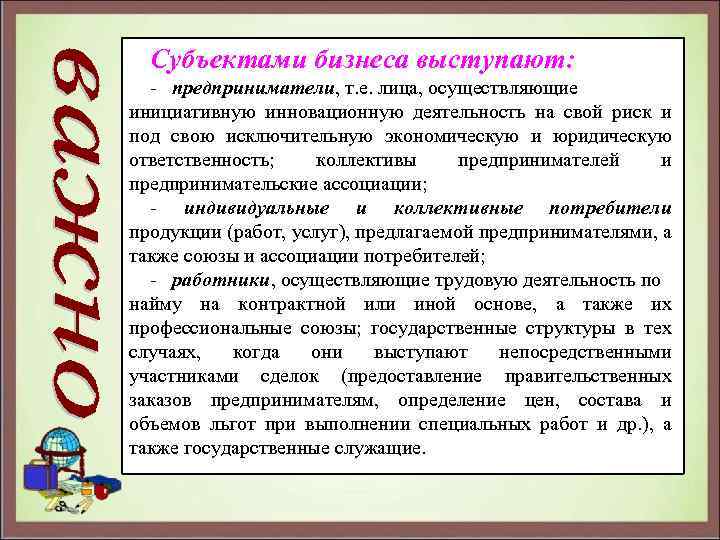 ВАЖНО

Субъектами бизнеса выступают:

- предприниматели, т.е. лица, осуществляющие инициативную инновационную деятельность на свой риск и под свою исключительную экономическую и юридическую ответственность; коллективы предпринимателей и предпринимательские ассоциации;

- индивидуальные и коллективные потребители продукции (работ, услуг), предлагаемой предпринимателями, а также союзы и ассоциации потребителей;

- работники, осуществляющие трудовую деятельность по найму на контрактной или иной основе, а также их профессиональные союзы; государственные структуры в тех случаях, когда они выступают непосредственными участниками сделок (предоставление правительственных заказов предпринимателям, определение цен, состава и объемов льгот при выполнении специальных работ и др.), а также государственные служащие.